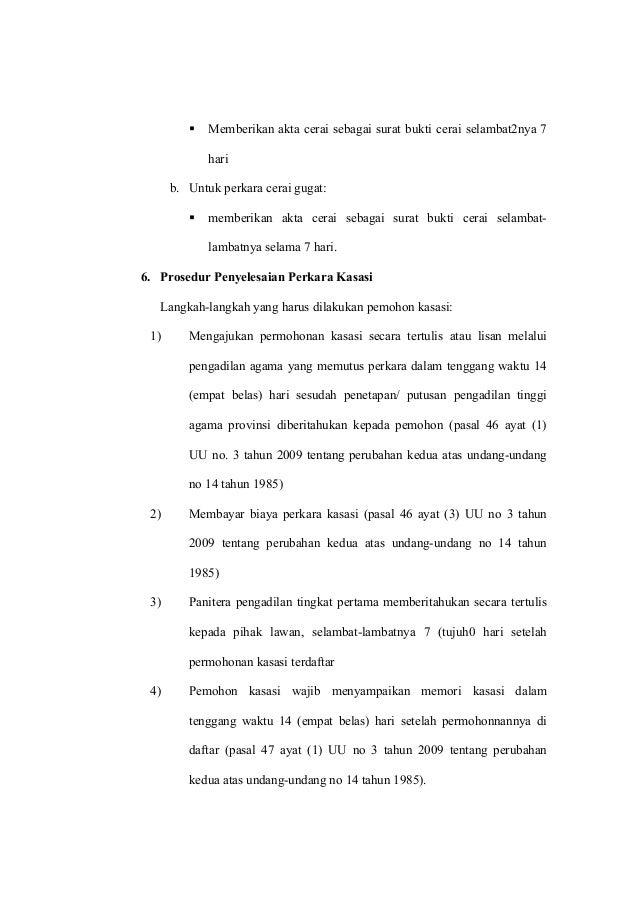 ▪ Memberikan akta cerai sebagai surat bukti cerai selambat2nya 7 hari

b. Untuk perkara cerai gugat:

▪ memberikan akta cerai sebagai surat bukti cerai selambat-lambatnya selama 7 hari.

6. Prosedur Penyelesaian Perkara Kasasi

Langkah-langkah yang harus dilakukan pemohon kasasi:

1) Mengajukan permohonan kasasi secara tertulis atau lisan melalui pengadilan agama yang memutus perkara dalam tenggang waktu 14 (empat belas) hari sesudah penetapan/ putusan pengadilan tinggi agama provinsi diberitahukan kepada pemohon (pasal 46 ayat (1) UU no. 3 tahun 2009 tentang perubahan kedua atas undang-undang no 14 tahun 1985)

2) Membayar biaya perkara kasasi (pasal 46 ayat (3) UU no 3 tahun 2009 tentang perubahan kedua atas undang-undang no 14 tahun 1985)

3) Panitera pengadilan tingkat pertama memberitahukan secara tertulis kepada pihak lawan, selambat-lambatnya 7 (tujuh0 hari setelah permohonan kasasi terdaftar

4) Pemohon kasasi wajib menyampaikan memori kasasi dalam tenggang waktu 14 (empat belas) hari setelah permohonnannya di daftar (pasal 47 ayat (1) UU no 3 tahun 2009 tentang perubahan kedua atas undang-undang no 14 tahun 1985).